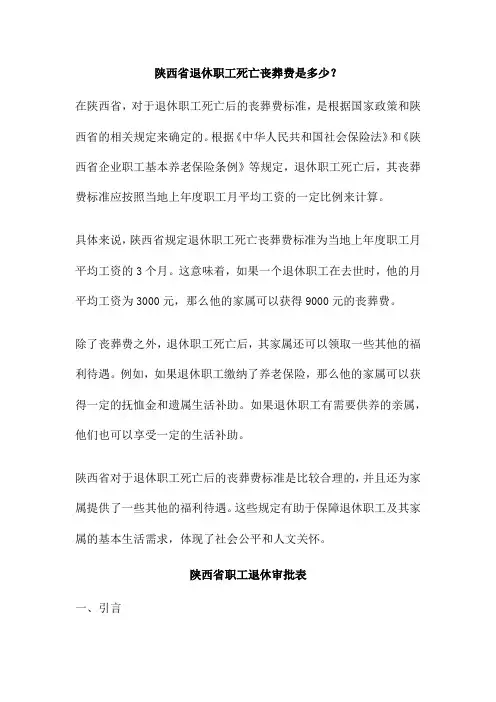 陕西省退休职工死亡丧葬费是多少？

在陕西省，对于退休职工死亡后的丧葬费标准，是根据国家政策和陕西省的相关规定来确定的。根据《中华人民共和国社会保险法》和《陕西省企业职工基本养老保险条例》等规定，退休职工死亡后，其丧葬费标准应按照当地上年度职工月平均工资的一定比例来计算。

具体来说，陕西省规定退休职工死亡丧葬费标准为当地上年度职工月平均工资的 3 个月。这意味着，如果一个退休职工在去世时，他的月平均工资为 3000 元，那么他的家属可以获得 9000 元的丧葬费。

除了丧葬费之外，退休职工死亡后，其家属还可以领取一些其他的福利待遇。例如，如果退休职工缴纳了养老保险，那么他的家属可以获得一定的抚恤金和遗属生活补助。如果退休职工有需要供养的亲属，他们也可以享受一定的生活补助。

陕西省对于退休职工死亡后的丧葬费标准是比较合理的，并且还为家属提供了一些其他的福利待遇。这些规定有助于保障退休职工及其家属的基本生活需求，体现了社会公平和人文关怀。

陕西省职工退休审批表

一、引言